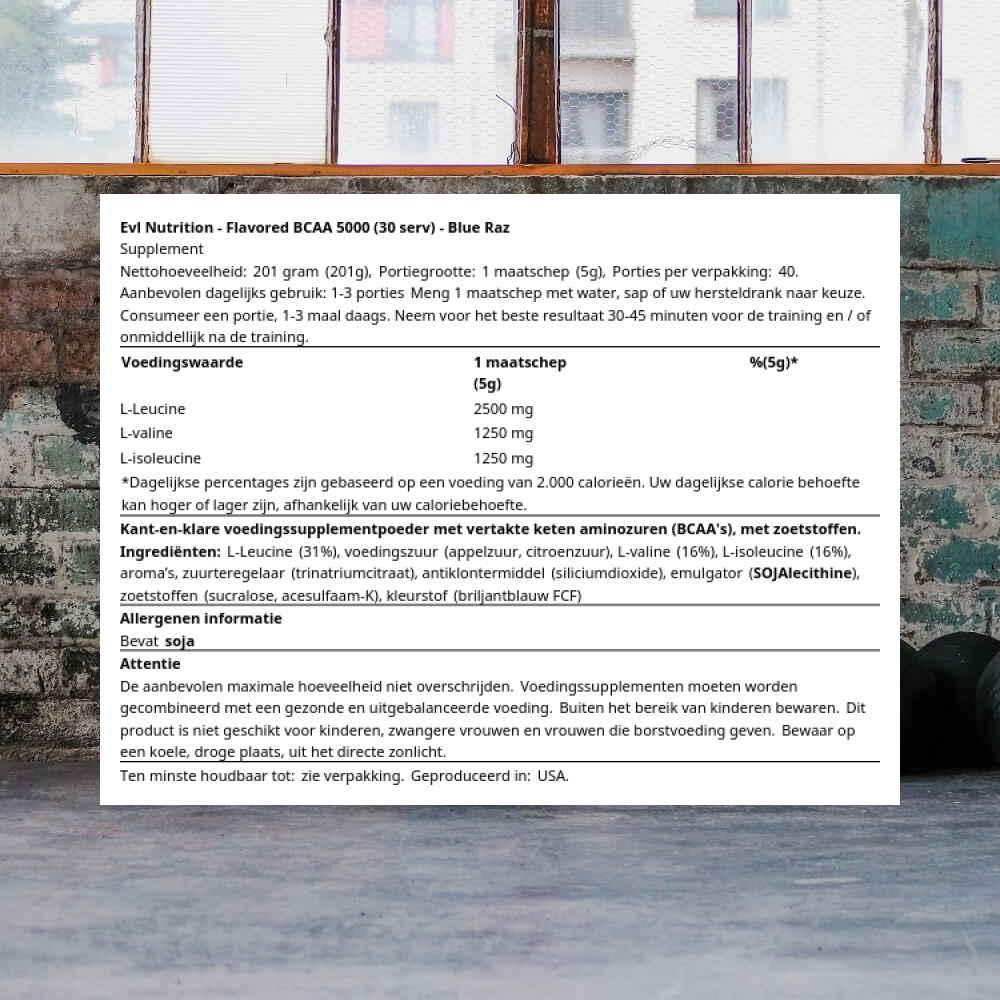 Evl Nutrition - Flavored BCAA 5000 (30 serv) - Blue Raz
Supplement
Nettohoeveelheid: 201 gram (201g), Portiegrootte: 1 maatschep (5g), Porties per verpakking: 40.
Aanbevolen dagelijks gebruik: 1-3 porties Meng 1 maatschep met water, sap of uw hersteldrank naar keuze. Consumeer een portie, 1-3 maal daags. Neem voor het beste resultaat 30-45 minuten voor de training en / of onmiddellijk na de training.

| Voedingswaarde | 1 maatschep (5g) | %(5g)* |
|---|---|---|
| L-Leucine | 2500 mg | |
| L-valine | 1250 mg | |
| L-isoleucine | 1250 mg | |

*Dagelijkse percentages zijn gebaseerd op een voeding van 2.000 calorieën. Uw dagelijkse calorie behoefte kan hoger of lager zijn, afhankelijk van uw caloriebehoefte.

Kant-en-klare voedingssupplementpoeder met vertakte keten aminozuren (BCAA's), met zoetstoffen.
Ingrediënten: L-Leucine (31%), voedingszuur (appelzuur, citroenzuur), L-valine (16%), L-isoleucine (16%), aroma's, zuurteregelaar (trinatriumcitraat), antiklontermiddel (siliciumdioxide), emulgator (SOJAlecithine), zoetstoffen (sucralose, acesulfaam-K), kleurstof (briljantblauw FCF)
Allergenen informatie
Bevat soja
Attentie
De aanbevolen maximale hoeveelheid niet overschrijden. Voedingssupplementen moeten worden gecombineerd met een gezonde en uitgebalanceerde voeding. Buiten het bereik van kinderen bewaren. Dit product is niet geschikt voor kinderen, zwangere vrouwen en vrouwen die borstvoeding geven. Bewaar op een koele, droge plaats, uit het directe zonlicht.
Ten minste houdbaar tot: zie verpakking. Geproduceerd in: USA.